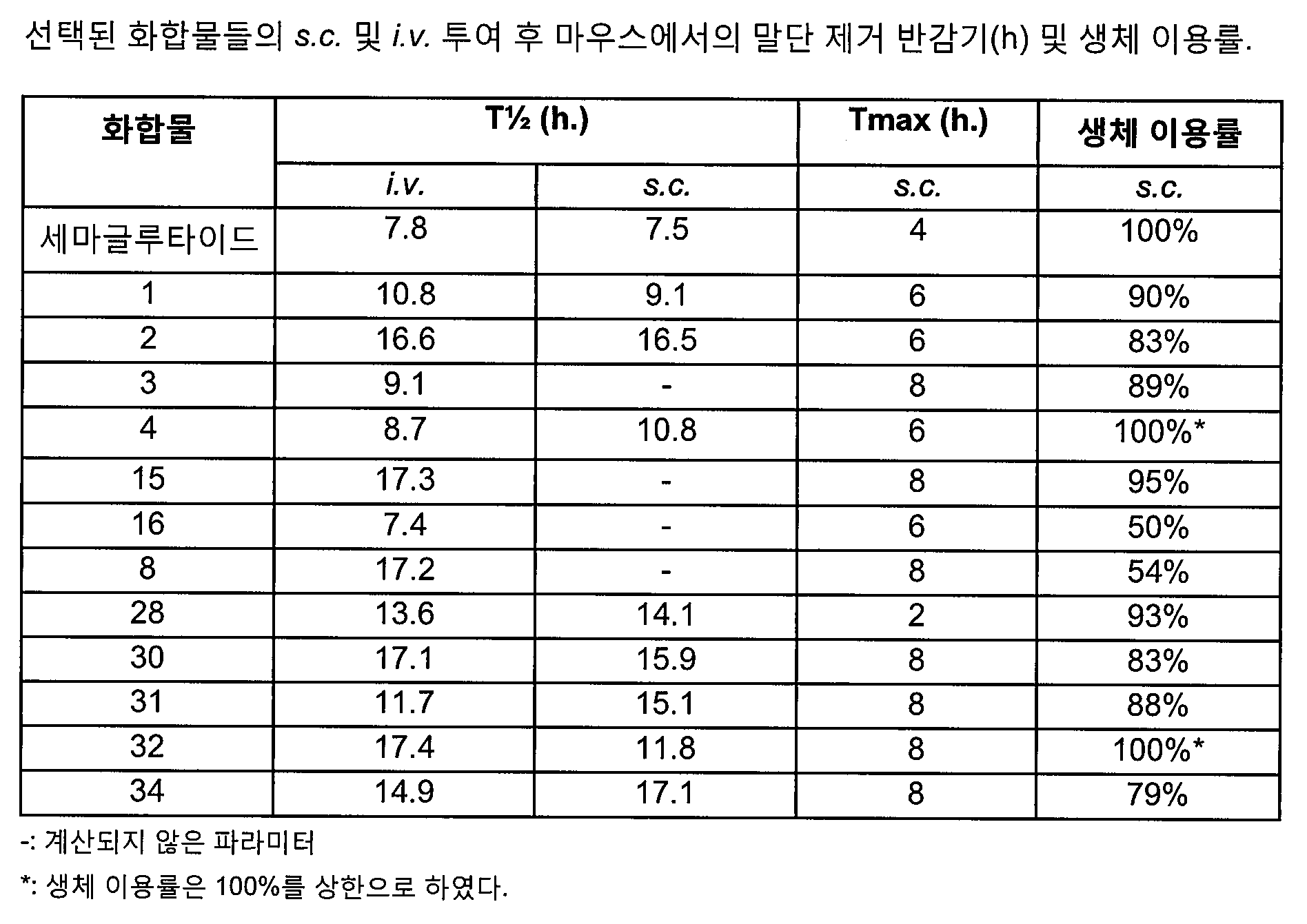 선택된 화합물들의 s.c. 및 i.v. 투여 후 마우스에서의 말단 제거 반감기(h) 및 생체 이용률.

| 화합물 | T½ (h.) | | Tmax (h.) | 생체 이용률 |
|---|---|---|---|---|
| | i.v. | s.c. | s.c. | s.c. |
| 세마글루타이드 | 7.8 | 7.5 | 4 | 100% |
| 1 | 10.8 | 9.1 | 6 | 90% |
| 2 | 16.6 | 16.5 | 6 | 83% |
| 3 | 9.1 | - | 8 | 89% |
| 4 | 8.7 | 10.8 | 6 | 100%* |
| 15 | 17.3 | - | 8 | 95% |
| 16 | 7.4 | - | 6 | 50% |
| 8 | 17.2 | - | 8 | 54% |
| 28 | 13.6 | 14.1 | 2 | 93% |
| 30 | 17.1 | 15.9 | 8 | 83% |
| 31 | 11.7 | 15.1 | 8 | 88% |
| 32 | 17.4 | 11.8 | 8 | 100%* |
| 34 | 14.9 | 17.1 | 8 | 79% |

-: 계산되지 않은 파라미터

*: 생체 이용률은 100%를 상한으로 하였다.